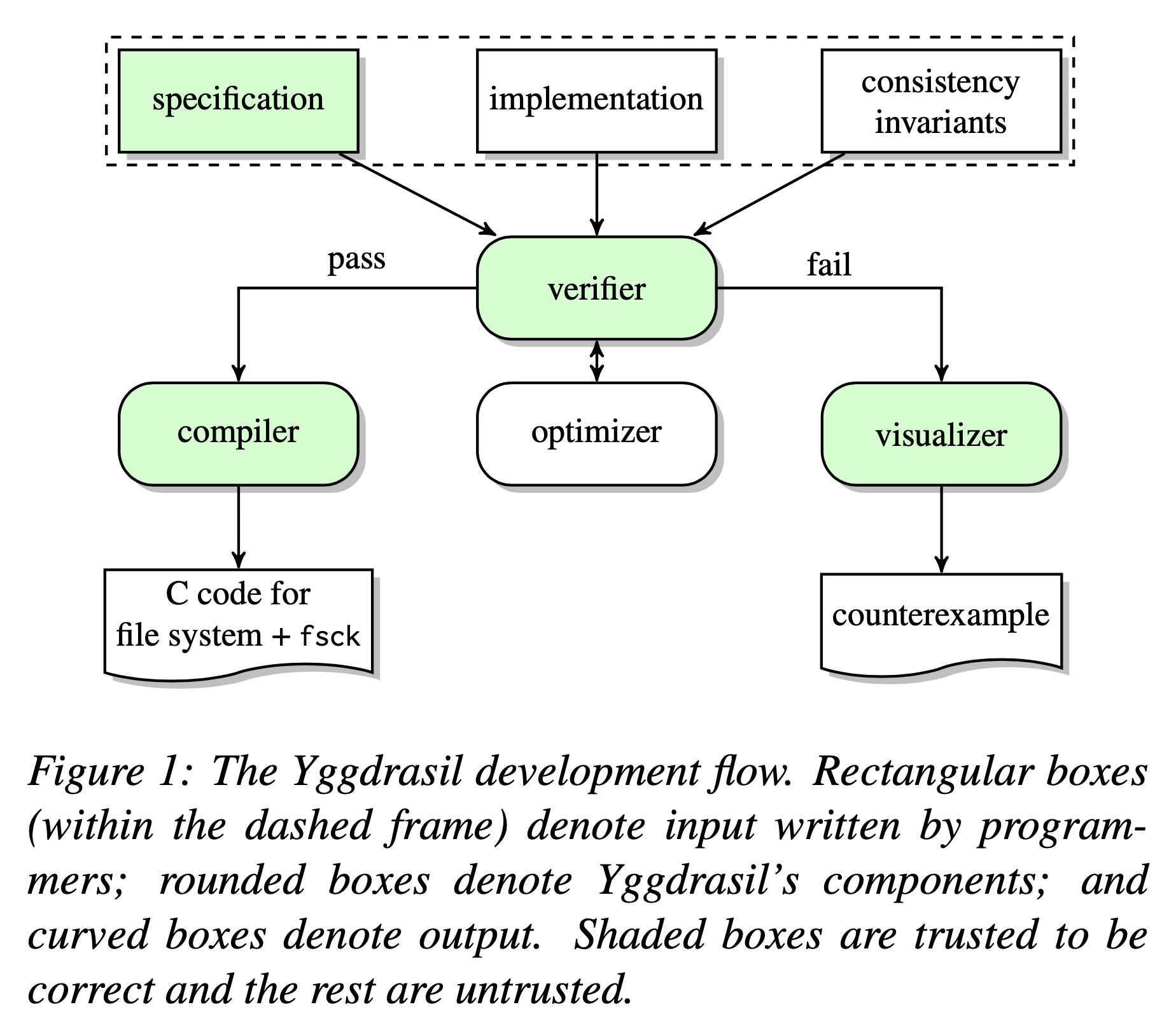 specification

implementation

consistency invariants

pass

verifier

fail

compiler

optimizer

visualizer

C code for file system + fsck

counterexample

Figure 1: The Yggdrasil development flow. Rectangular boxes (within the dashed frame) denote input written by programmers; rounded boxes denote Yggdrasil's components; and curved boxes denote output. Shaded boxes are trusted to be correct and the rest are untrusted.